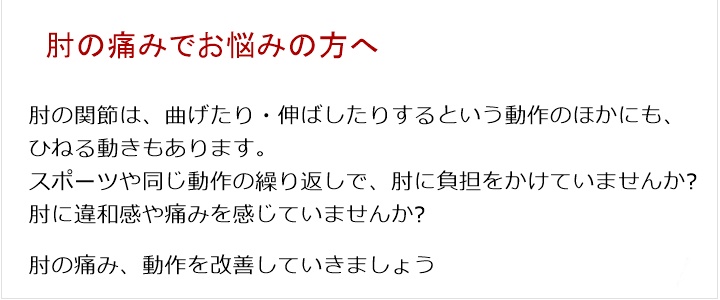 肘の痛みでお悩みの方へ

肘の関節は、曲げたり・伸ばしたりするという動作のほかにも、ひねる動きもあります。
スポーツや同じ動作の繰り返しで、肘に負担をかけていませんか?
肘に違和感や痛みを感じていませんか?

肘の痛み、動作を改善していきましょう